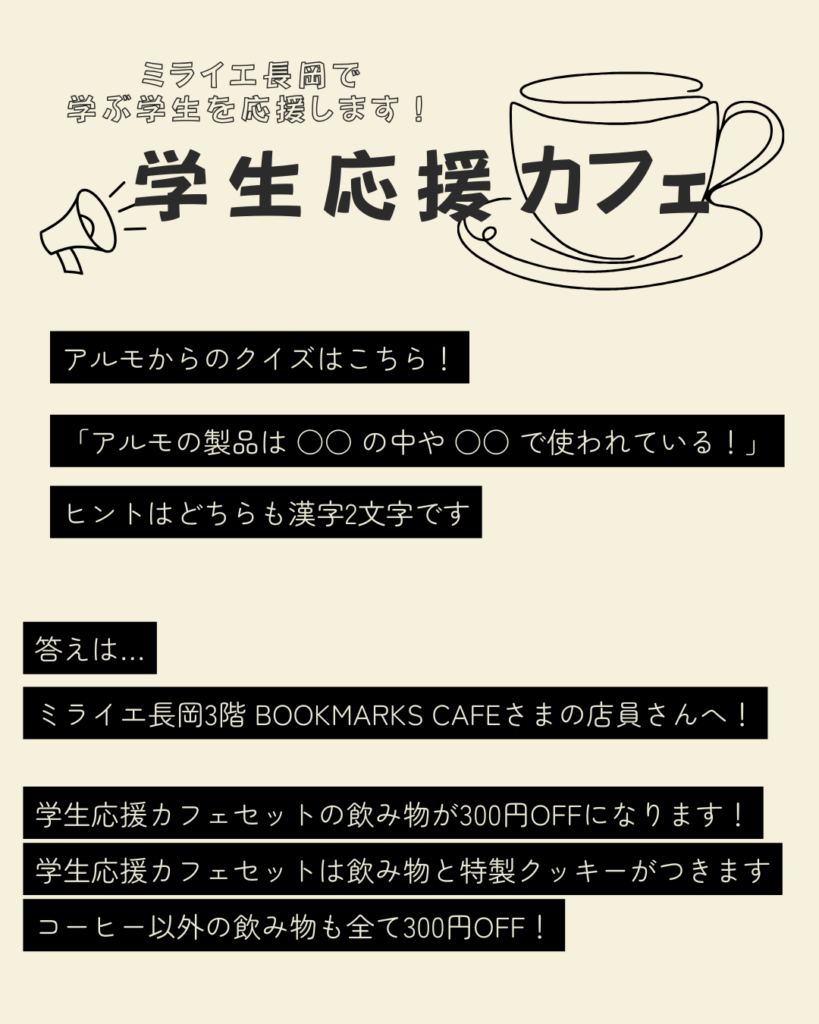 ミライエ長岡で
学ぶ学生を応援します！

学生応援カフェ

アルモからのクイズはこちら！

「アルモの製品は ○○ の中や ○○ で使われている！」

ヒントはどちらも漢字2文字です

答えは…

ミライエ長岡3階 BOOKMARKS CAFEさまの店員さんへ！

学生応援カフェセットの飲み物が300円OFFになります！

学生応援カフェセットは飲み物と特製クッキーがつきます

コーヒー以外の飲み物も全て300円OFF！